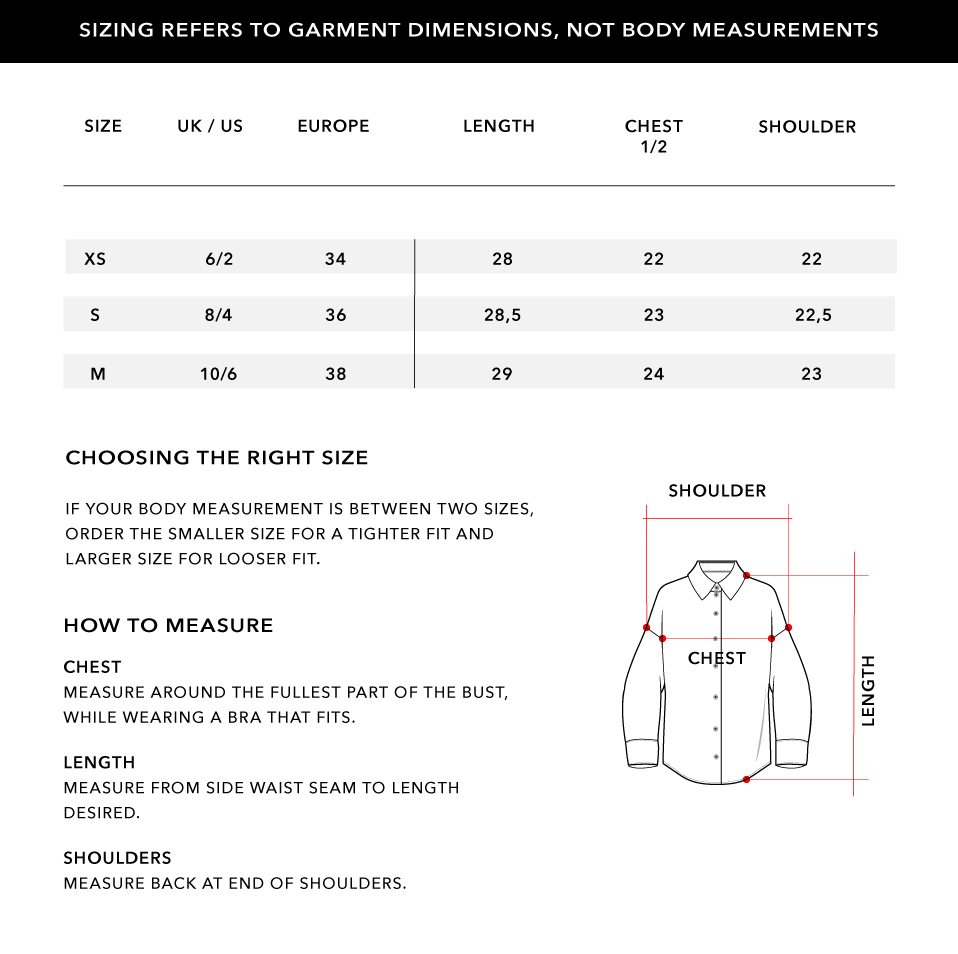 SIZING REFERS TO GARMENT DIMENSIONS, NOT BODY MEASUREMENTS

| SIZE | UK / US | EUROPE | LENGTH | CHEST 1/2 | SHOULDER |
|---|---|---|---|---|---|
| XS | 6/2 | 34 | 28 | 22 | 22 |
| S | 8/4 | 36 | 28,5 | 23 | 22,5 |
| M | 10/6 | 38 | 29 | 24 | 23 |

CHOOSING THE RIGHT SIZE

IF YOUR BODY MEASUREMENT IS BETWEEN TWO SIZES, ORDER THE SMALLER SIZE FOR A TIGHTER FIT AND LARGER SIZE FOR LOOSER FIT.

HOW TO MEASURE

CHEST
MEASURE AROUND THE FULLEST PART OF THE BUST, WHILE WEARING A BRA THAT FITS.

LENGTH
MEASURE FROM SIDE WAIST SEAM TO LENGTH DESIRED.

SHOULDERS
MEASURE BACK AT END OF SHOULDERS.

SHOULDER

CHEST

LENGTH